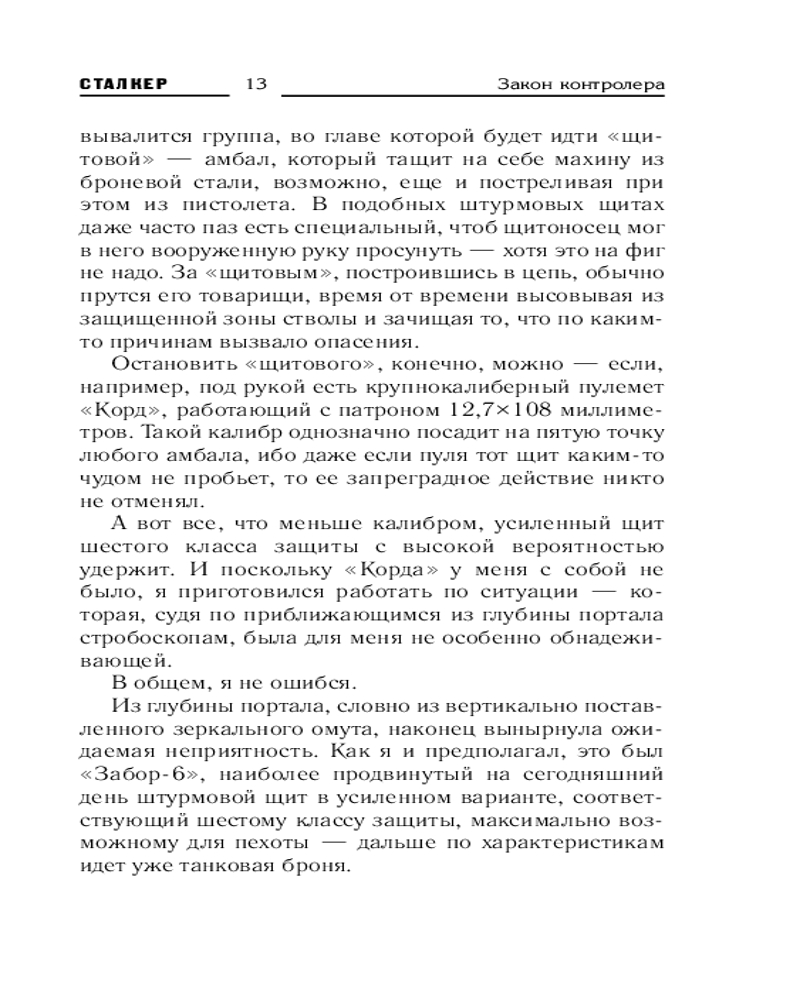 СТАЛКЕР 13 Закон контролера

вывалится группа, во главе которой будет идти «щитовой» — амбал, который тащит на себе махину из броневой стали, возможно, еще и постреливая при этом из пистолета. В подобных штурмовых щитах даже часто паз есть специальный, чтоб щитоносец мог в него вооруженную руку просунуть — хотя это на фиг не надо. За «щитовым», построившись в цепь, обычно прутся его товарищи, время от времени высовывая из защищенной зоны стволы и зачищая то, что по каким-то причинам вызвало опасения.

Остановить «щитового», конечно, можно — если, например, под рукой есть крупнокалиберный пулемет «Корд», работающий с патроном 12,7×108 миллиметров. Такой калибр однозначно посадит на пятую точку любого амбала, ибо даже если пуля тот щит каким-то чудом не пробьет, то ее запреградное действие никто не отменял.

А вот все, что меньше калибром, усиленный щит шестого класса защиты с высокой вероятностью удержит. И поскольку «Корда» у меня с собой не было, я приготовился работать по ситуации — которая, судя по приближающимся из глубины портала стробоскопам, была для меня не особенно обнадеживающей.

В общем, я не ошибся.

Из глубины портала, словно из вертикально поставленного зеркального омута, наконец вынырнула ожидаемая неприятность. Как я и предполагал, это был «Забор-6», наиболее продвинутый на сегодняшний день штурмовой щит в усиленном варианте, соответствующий шестому классу защиты, максимально возможному для пехоты — дальше по характеристикам идет уже танковая броня.